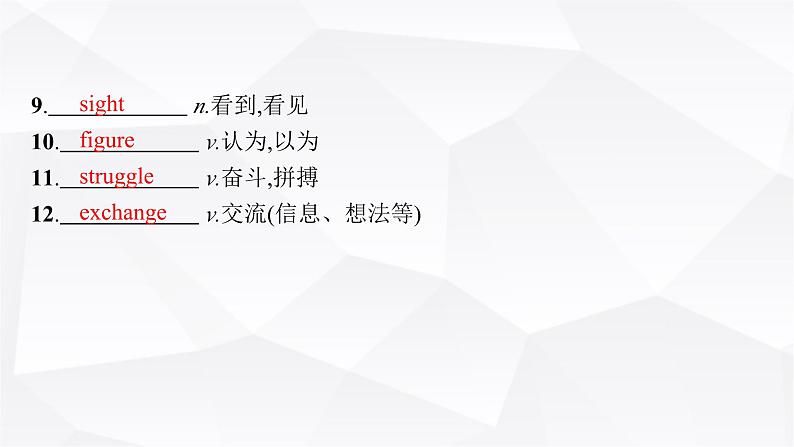 9. sight n.看到,看见
10. figure v.认为,以为
11. struggle v.奋斗,拼搏
12. exchange v.交流(信息、想法等)